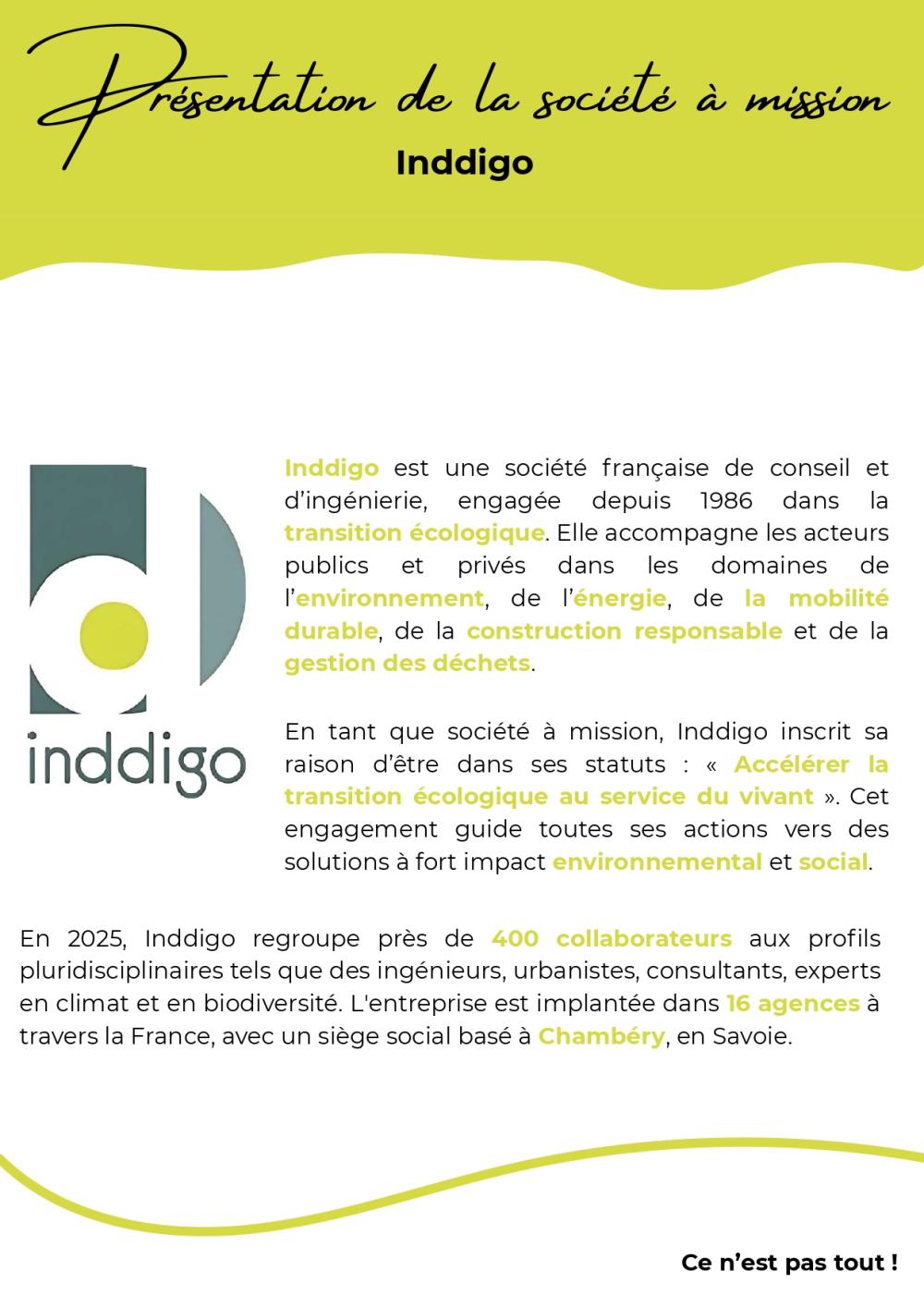 Présentation de la société à mission

Inddigo

inddigo

Inddigo est une société française de conseil et d'ingénierie, engagée depuis 1986 dans la transition écologique. Elle accompagne les acteurs publics et privés dans les domaines de l'environnement, de l'énergie, de la mobilité durable, de la construction responsable et de la gestion des déchets.

En tant que société à mission, Inddigo inscrit sa raison d'être dans ses statuts : « Accélérer la transition écologique au service du vivant ». Cet engagement guide toutes ses actions vers des solutions à fort impact environnemental et social.

En 2025, Inddigo regroupe près de 400 collaborateurs aux profils pluridisciplinaires tels que des ingénieurs, urbanistes, consultants, experts en climat et en biodiversité. L'entreprise est implantée dans 16 agences à travers la France, avec un siège social basé à Chambéry, en Savoie.

Ce n'est pas tout !